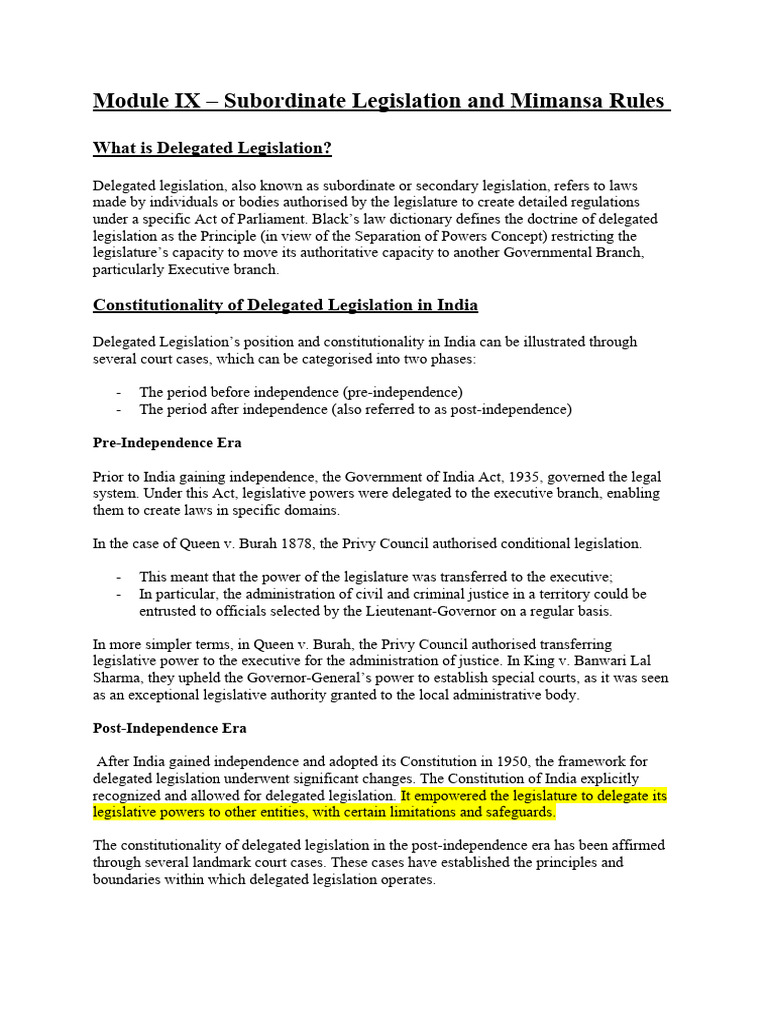 Module IX – Subordinate Legislation and Mimansa Rules

What is Delegated Legislation?

Delegated legislation, also known as subordinate or secondary legislation, refers to laws made by individuals or bodies authorised by the legislature to create detailed regulations under a specific Act of Parliament. Black's law dictionary defines the doctrine of delegated legislation as the Principle (in view of the Separation of Powers Concept) restricting the legislature's capacity to move its authoritative capacity to another Governmental Branch, particularly Executive branch.

Constitutionality of Delegated Legislation in India

Delegated Legislation's position and constitutionality in India can be illustrated through several court cases, which can be categorised into two phases:

- The period before independence (pre-independence)
- The period after independence (also referred to as post-independence)

Pre-Independence Era

Prior to India gaining independence, the Government of India Act, 1935, governed the legal system. Under this Act, legislative powers were delegated to the executive branch, enabling them to create laws in specific domains.

In the case of Queen v. Burah 1878, the Privy Council authorised conditional legislation.

- This meant that the power of the legislature was transferred to the executive;
- In particular, the administration of civil and criminal justice in a territory could be entrusted to officials selected by the Lieutenant-Governor on a regular basis.

In more simpler terms, in Queen v. Burah, the Privy Council authorised transferring legislative power to the executive for the administration of justice. In King v. Banwari Lal Sharma, they upheld the Governor-General's power to establish special courts, as it was seen as an exceptional legislative authority granted to the local administrative body.

Post-Independence Era

After India gained independence and adopted its Constitution in 1950, the framework for delegated legislation underwent significant changes. The Constitution of India explicitly recognized and allowed for delegated legislation. It empowered the legislature to delegate its legislative powers to other entities, with certain limitations and safeguards.

The constitutionality of delegated legislation in the post-independence era has been affirmed through several landmark court cases. These cases have established the principles and boundaries within which delegated legislation operates.